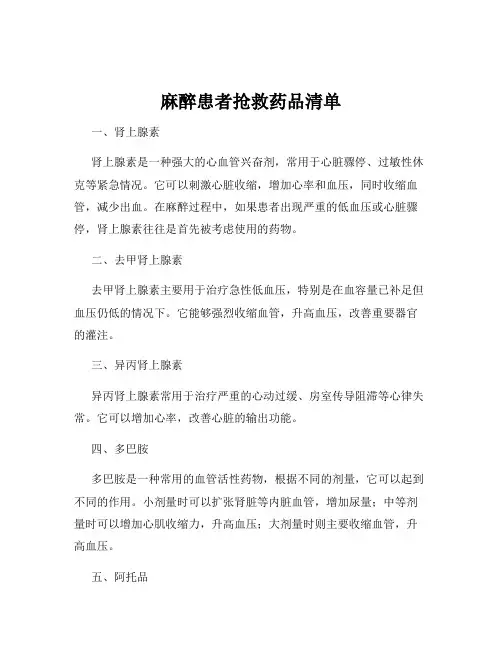 麻醉患者抢救药品清单

一、肾上腺素

肾上腺素是一种强大的心血管兴奋剂，常用于心脏骤停、过敏性休克等紧急情况。它可以刺激心脏收缩，增加心率和血压，同时收缩血管，减少出血。在麻醉过程中，如果患者出现严重的低血压或心脏骤停，肾上腺素往往是首先被考虑使用的药物。

二、去甲肾上腺素

去甲肾上腺素主要用于治疗急性低血压，特别是在血容量已补足但血压仍低的情况下。它能够强烈收缩血管，升高血压，改善重要器官的灌注。

三、异丙肾上腺素

异丙肾上腺素常用于治疗严重的心动过缓、房室传导阻滞等心律失常。它可以增加心率，改善心脏的输出功能。

四、多巴胺

多巴胺是一种常用的血管活性药物，根据不同的剂量，它可以起到不同的作用。小剂量时可以扩张肾脏等内脏血管，增加尿量；中等剂量时可以增加心肌收缩力，升高血压；大剂量时则主要收缩血管，升高血压。

五、阿托品